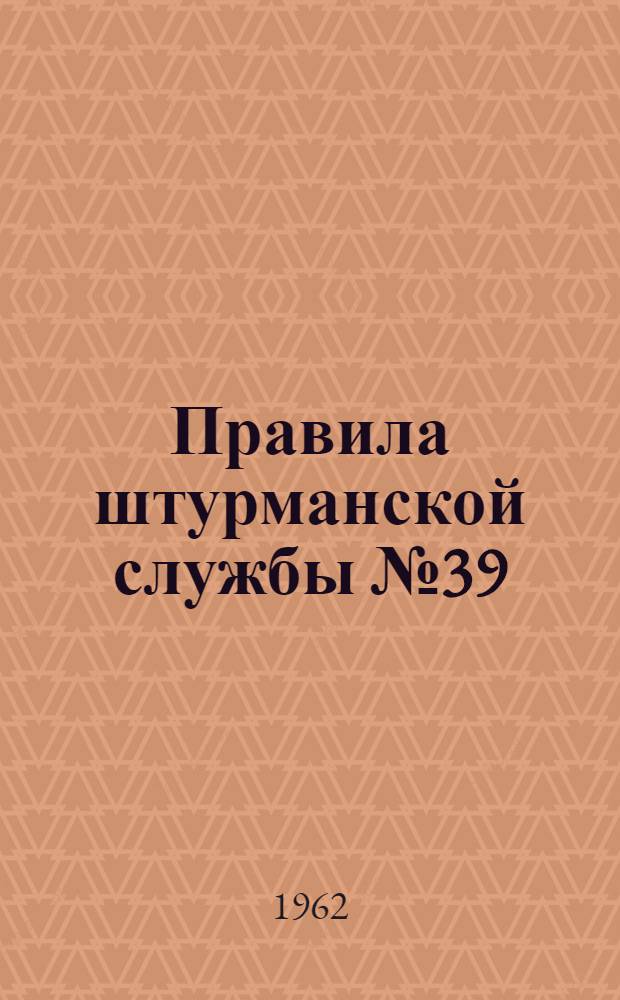 Правила штурманской службы №39

1962